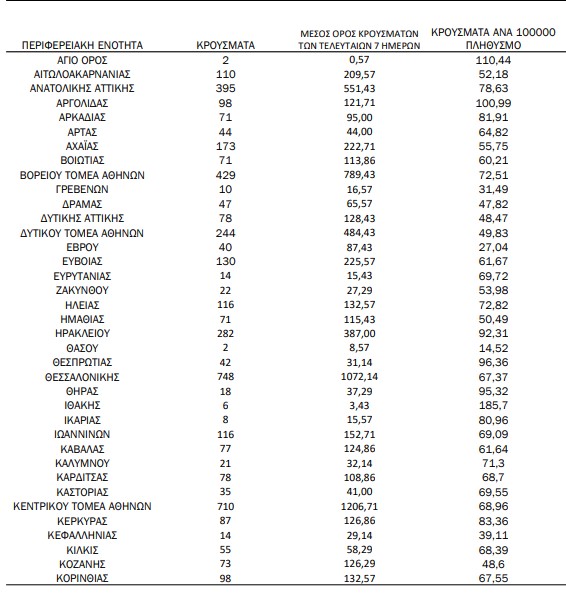 | ΠΕΡΙΦΕΡΕΙΑΚΗ ΕΝΟΤΗΤΑ | ΚΡΟΥΣΜΑΤΑ | ΜΕΣΟΣ ΟΡΟΣ ΚΡΟΥΣΜΑΤΩΝ ΤΩΝ ΤΕΛΕΥΤΑΙΩΝ 7 ΗΜΕΡΩΝ | ΚΡΟΥΣΜΑΤΑ ΑΝΑ 100000 ΠΛΗΘΥΣΜΟ |
|---|---|---|---|
| ΑΓΙΟ ΟΡΟΣ | 2 | 0,57 | 110,44 |
| ΑΙΤΩΛΟΑΚΑΡΝΑΝΙΑΣ | 110 | 209,57 | 52,18 |
| ΑΝΑΤΟΛΙΚΗΣ ΑΤΤΙΚΗΣ | 395 | 551,43 | 78,63 |
| ΑΡΓΟΛΙΔΑΣ | 98 | 121,71 | 100,99 |
| ΑΡΚΑΔΙΑΣ | 71 | 95,00 | 81,91 |
| ΑΡΤΑΣ | 44 | 44,00 | 64,82 |
| ΑΧΑΪΑΣ | 173 | 222,71 | 55,75 |
| ΒΟΙΩΤΙΑΣ | 71 | 113,86 | 60,21 |
| ΒΟΡΕΙΟΥ ΤΟΜΕΑ ΑΘΗΝΩΝ | 429 | 789,43 | 72,51 |
| ΓΡΕΒΕΝΩΝ | 10 | 16,57 | 31,49 |
| ΔΡΑΜΑΣ | 47 | 65,57 | 47,82 |
| ΔΥΤΙΚΗΣ ΑΤΤΙΚΗΣ | 78 | 128,43 | 48,47 |
| ΔΥΤΙΚΟΥ ΤΟΜΕΑ ΑΘΗΝΩΝ | 244 | 484,43 | 49,83 |
| ΕΒΡΟΥ | 40 | 87,43 | 27,04 |
| ΕΥΒΟΙΑΣ | 130 | 225,57 | 61,67 |
| ΕΥΡΥΤΑΝΙΑΣ | 14 | 15,43 | 69,72 |
| ΖΑΚΥΝΘΟΥ | 22 | 27,29 | 53,98 |
| ΗΛΕΙΑΣ | 116 | 132,57 | 72,82 |
| ΗΜΑΘΙΑΣ | 71 | 115,43 | 50,49 |
| ΗΡΑΚΛΕΙΟΥ | 282 | 387,00 | 92,31 |
| ΘΑΣΟΥ | 2 | 8,57 | 14,52 |
| ΘΕΣΠΡΩΤΙΑΣ | 42 | 31,14 | 96,36 |
| ΘΕΣΣΑΛΟΝΙΚΗΣ | 748 | 1072,14 | 67,37 |
| ΘΗΡΑΣ | 18 | 37,29 | 95,32 |
| ΙΘΑΚΗΣ | 6 | 3,43 | 185,7 |
| ΙΚΑΡΙΑΣ | 8 | 15,57 | 80,96 |
| ΙΩΑΝΝΙΝΩΝ | 116 | 152,71 | 69,09 |
| ΚΑΒΑΛΑΣ | 77 | 124,86 | 61,64 |
| ΚΑΛΥΜΝΟΥ | 21 | 32,14 | 71,3 |
| ΚΑΡΔΙΤΣΑΣ | 78 | 108,86 | 68,7 |
| ΚΑΣΤΟΡΙΑΣ | 35 | 41,00 | 69,55 |
| ΚΕΝΤΡΙΚΟΥ ΤΟΜΕΑ ΑΘΗΝΩΝ | 710 | 1206,71 | 68,96 |
| ΚΕΡΚΥΡΑΣ | 87 | 126,86 | 83,36 |
| ΚΕΦΑΛΛΗΝΙΑΣ | 14 | 29,14 | 39,11 |
| ΚΙΛΚΙΣ | 55 | 58,29 | 68,39 |
| ΚΟΖΑΝΗΣ | 73 | 126,29 | 48,6 |
| ΚΟΡΙΝΘΙΑΣ | 98 | 132,57 | 67,55 |